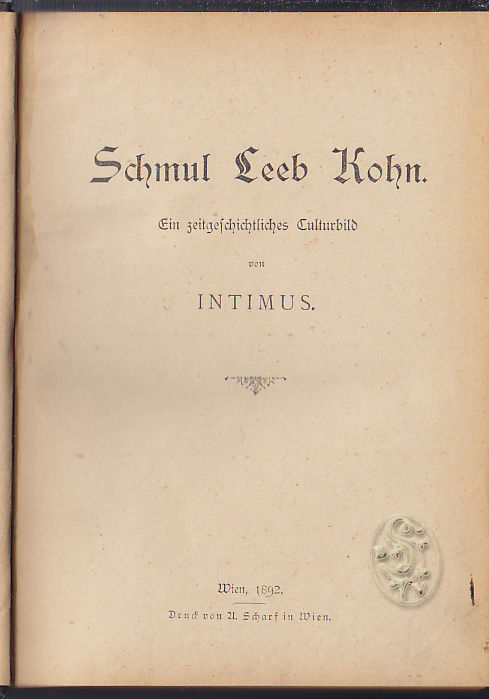 Schmul Leeb Kohn.

Ein zeitgeschichtliches Culturbild

von

INTIMUS.

Wien, 1892.

Druck von A. Scharf in Wien.